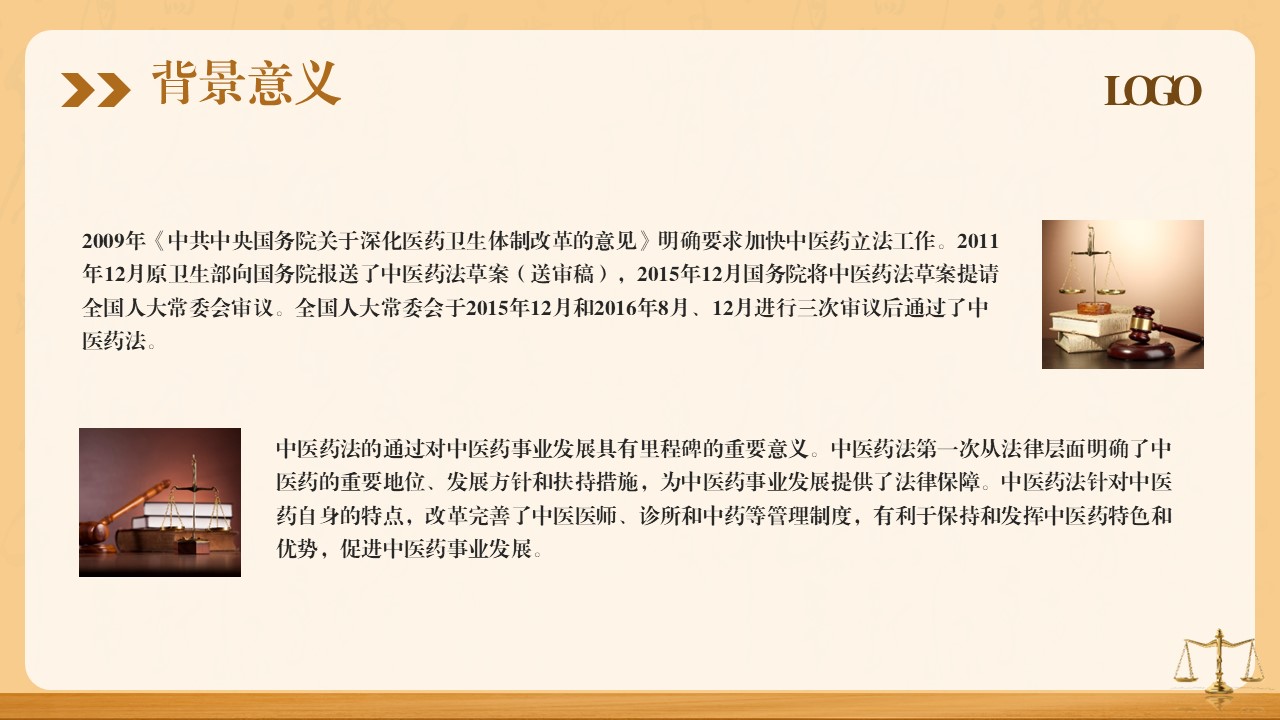 背景意义

LOGO

2009年《中共中央国务院关于深化医药卫生体制改革的意见》明确要求加快中医药立法工作。2011年12月原卫生部向国务院报送了中医药法草案（送审稿），2015年12月国务院将中医药法草案提请全国人大常委会审议。全国人大常委会于2015年12月和2016年8月、12月进行三次审议后通过了中医药法。

中医药法的通过对中医药事业发展具有里程碑的重要意义。中医药法第一次从法律层面明确了中医药的重要地位、发展方针和扶持措施，为中医药事业发展提供了法律保障。中医药法针对中医药自身的特点，改革完善了中医医师、诊所和中药等管理制度，有利于保持和发挥中医药特色和优势，促进中医药事业发展。